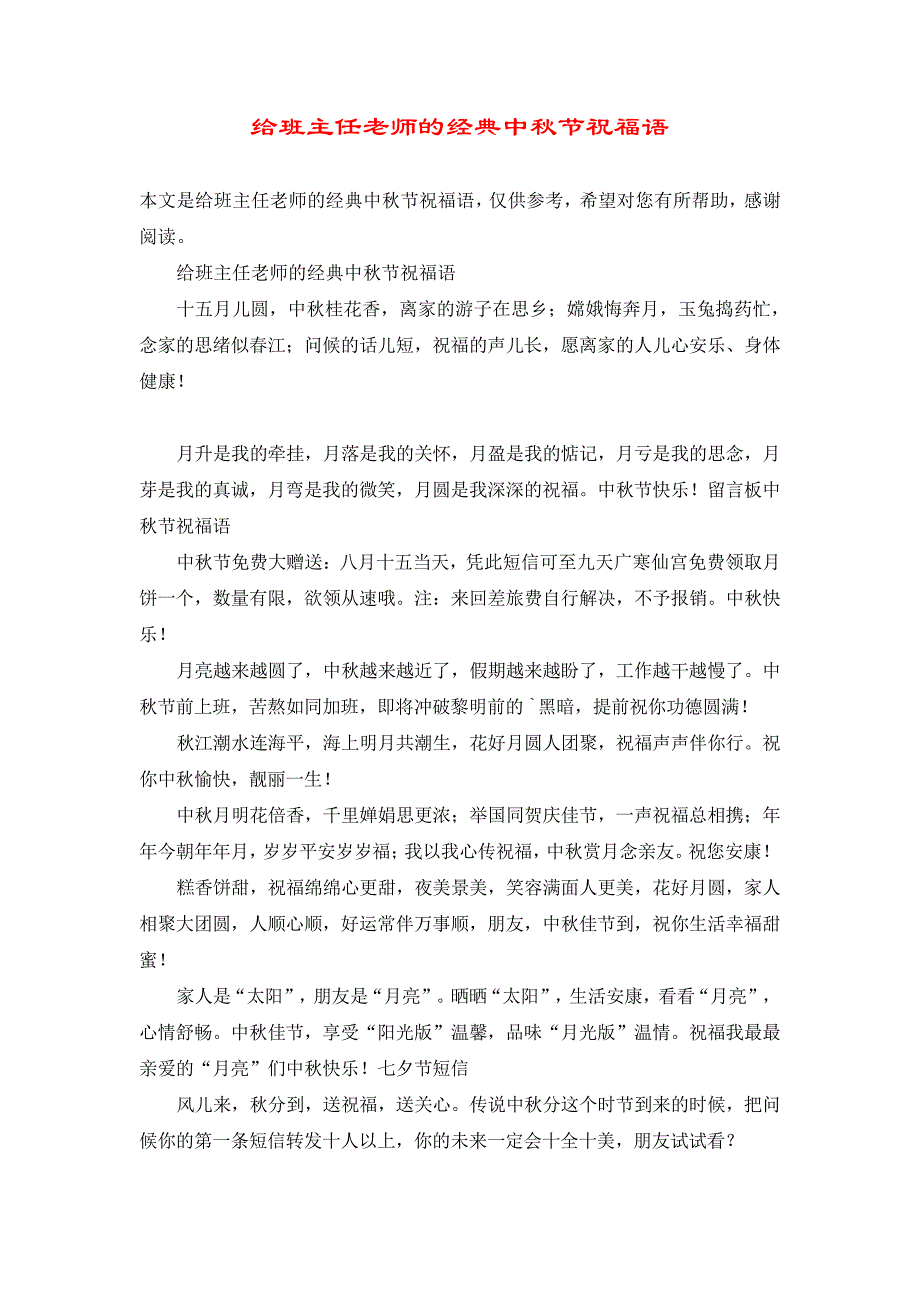 给班主任老师的经典中秋节祝福语

本文是给班主任老师的经典中秋节祝福语，仅供参考，希望对您有所帮助，感谢阅读。

给班主任老师的经典中秋节祝福语

十五月儿圆，中秋桂花香，离家的游子在思乡；嫦娥悔奔月，玉兔捣药忙，念家的思绪似春江；问候的话儿短，祝福的声儿长，愿离家的人儿心安乐、身体健康！

月升是我的牵挂，月落是我的关怀，月盈是我的惦记，月亏是我的思念，月芽是我的真诚，月弯是我的微笑，月圆是我深深的祝福。中秋节快乐！留言板中秋节祝福语

中秋节免费大赠送：八月十五当天，凭此短信可至九天广寒仙宫免费领取月饼一个，数量有限，欲领从速哦。注：来回差旅费自行解决，不予报销。中秋快乐！

月亮越来越圆了，中秋越来越近了，假期越来越盼了，工作越干越慢了。中秋节前上班，苦熬如同加班，即将冲破黎明前的`黑暗，提前祝你功德圆满！

秋江潮水连海平，海上明月共潮生，花好月圆人团聚，祝福声声伴你行。祝你中秋愉快，靓丽一生！

中秋月明花倍香，千里婵娟思更浓；举国同贺庆佳节，一声祝福总相携；年年今朝年年月，岁岁平安岁岁福；我以我心传祝福，中秋赏月念亲友。祝您安康！

糕香饼甜，祝福绵绵心更甜，夜美景美，笑容满面人更美，花好月圆，家人相聚大团圆，人顺心顺，好运常伴万事顺，朋友，中秋佳节到，祝你生活幸福甜蜜！

家人是“太阳”，朋友是“月亮”。晒晒“太阳”，生活安康，看看“月亮”，心情舒畅。中秋佳节，享受“阳光版”温馨，品味“月光版”温情。祝福我最最亲爱的“月亮”们中秋快乐！七夕节短信

风儿来，秋分到，送祝福，送关心。传说中秋分这个时节到来的时候，把问候你的第一条短信转发十人以上，你的未来一定会十全十美，朋友试试看？